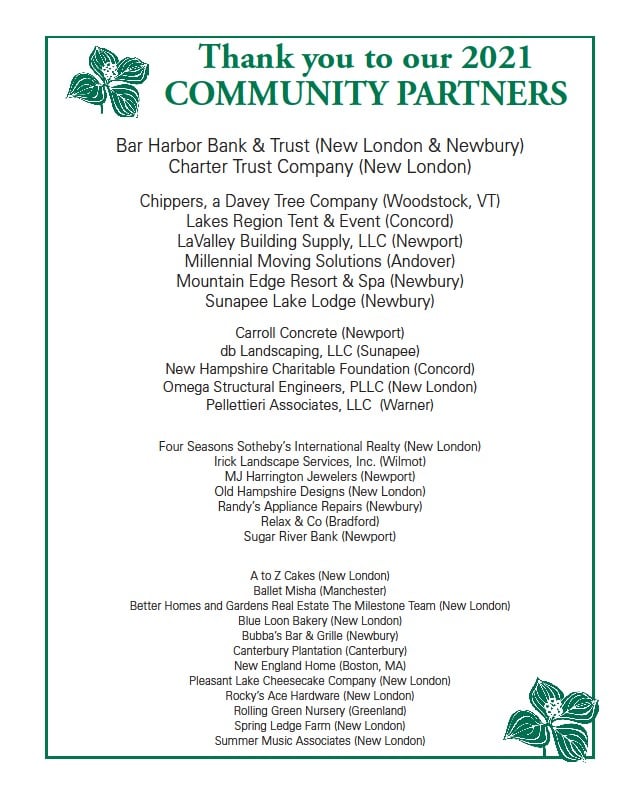 Thank you to our 2021
COMMUNITY PARTNERS

Bar Harbor Bank & Trust (New London & Newbury)
Charter Trust Company (New London)

Chippers, a Davey Tree Company (Woodstock, VT)
Lakes Region Tent & Event (Concord)
LaValley Building Supply, LLC (Newport)
Millennial Moving Solutions (Andover)
Mountain Edge Resort & Spa (Newbury)
Sunapee Lake Lodge (Newbury)

Carroll Concrete (Newport)
db Landscaping, LLC (Sunapee)
New Hampshire Charitable Foundation (Concord)
Omega Structural Engineers, PLLC (New London)
Pellettieri Associates, LLC (Warner)

Four Seasons Sotheby's International Realty (New London)
Irick Landscape Services, Inc. (Wilmot)
MJ Harrington Jewelers (Newport)
Old Hampshire Designs (New London)
Randy's Appliance Repairs (Newbury)
Relax & Co (Bradford)
Sugar River Bank (Newport)

A to Z Cakes (New London)
Ballet Misha (Manchester)
Better Homes and Gardens Real Estate The Milestone Team (New London)
Blue Loon Bakery (New London)
Bubba's Bar & Grille (Newbury)
Canterbury Plantation (Canterbury)
New England Home (Boston, MA)
Pleasant Lake Cheesecake Company (New London)
Rocky's Ace Hardware (New London)
Rolling Green Nursery (Greenland)
Spring Ledge Farm (New London)
Summer Music Associates (New London)